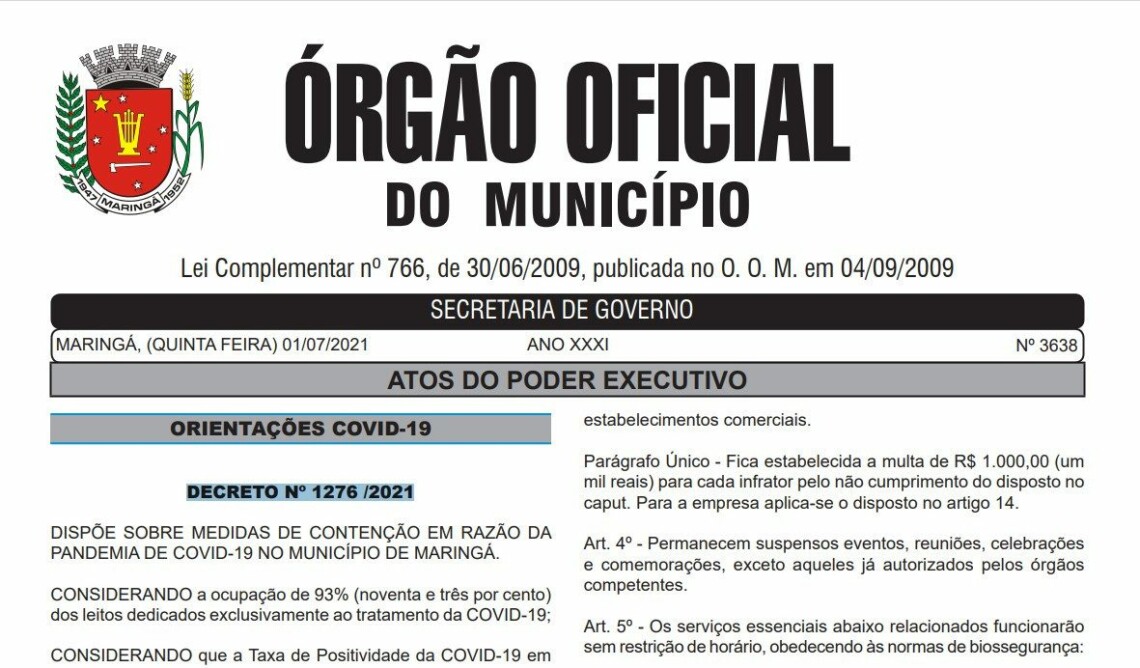 1947 MARINGÁ 1952

ÓRGÃO OFICIAL
DO MUNICÍPIO

Lei Complementar nº 766, de 30/06/2009, publicada no O. O. M. em 04/09/2009

SECRETARIA DE GOVERNO

MARINGÁ, (QUINTA FEIRA) 01/07/2021 ANO XXXI Nº 3638

ATOS DO PODER EXECUTIVO

ORIENTAÇÕES COVID-19

DECRETO Nº 1276 /2021

DISPÕE SOBRE MEDIDAS DE CONTENÇÃO EM RAZÃO DA PANDEMIA DE COVID-19 NO MUNICÍPIO DE MARINGÁ.

CONSIDERANDO a ocupação de 93% (noventa e três por cento) dos leitos dedicados exclusivamente ao tratamento da COVID-19;

CONSIDERANDO que a Taxa de Positividade da COVID-19 em

estabelecimentos comerciais.

Parágrafo Único - Fica estabelecida a multa de R$ 1.000,00 (um mil reais) para cada infrator pelo não cumprimento do disposto no caput. Para a empresa aplica-se o disposto no artigo 14.

Art. 4º - Permanecem suspensos eventos, reuniões, celebrações e comemorações, exceto aqueles já autorizados pelos órgãos competentes.

Art. 5º - Os serviços essenciais abaixo relacionados funcionarão sem restrição de horário, obedecendo às normas de biossegurança: